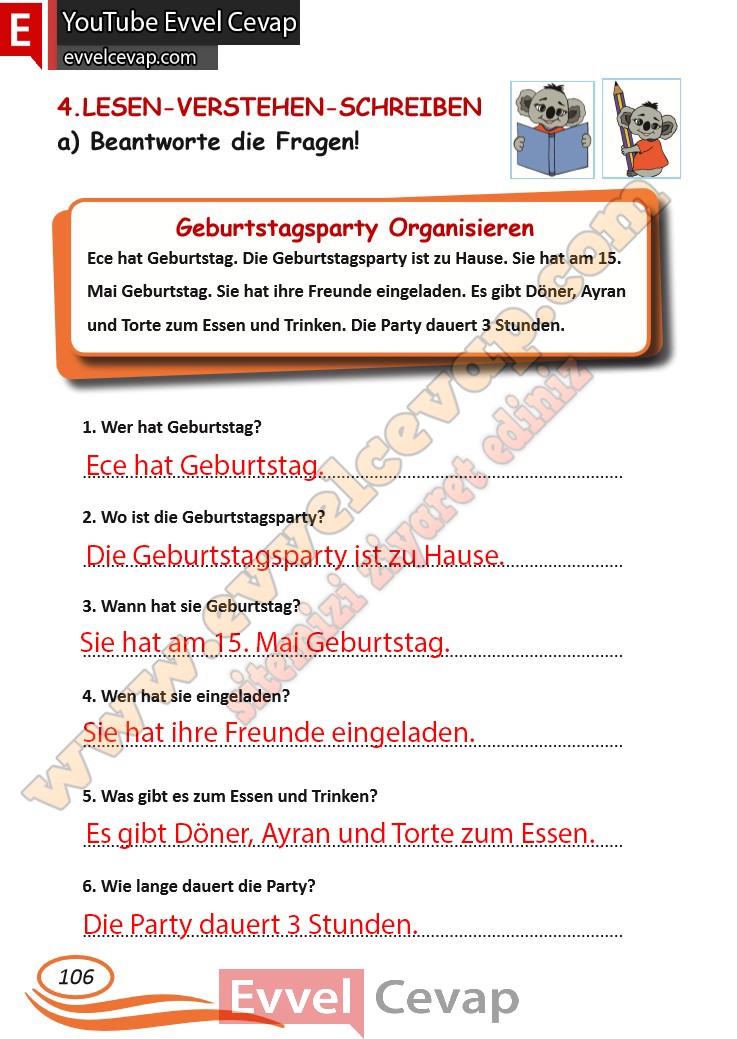 E YouTube Evvel Cevap
evvelcevap.com

4.LESEN-VERSTEHEN-SCHREIBEN
a) Beantworte die Fragen!

Geburtstagsparty Organisieren
Ece hat Geburtstag. Die Geburtstagsparty ist zu Hause. Sie hat am 15. Mai Geburtstag. Sie hat ihre Freunde eingeladen. Es gibt Döner, Ayran und Torte zum Essen und Trinken. Die Party dauert 3 Stunden.

www.evvelcevap.com sitemizi ziyaret ediniz

1. Wer hat Geburtstag?
Ece hat Geburtstag.

2. Wo ist die Geburtstagsparty?
Die Geburtstagsparty ist zu Hause.

3. Wann hat sie Geburtstag?
Sie hat am 15. Mai Geburtstag.

4. Wen hat sie eingeladen?
Sie hat ihre Freunde eingeladen.

5. Was gibt es zum Essen und Trinken?
Es gibt Döner, Ayran und Torte zum Essen.

6. Wie lange dauert die Party?
Die Party dauert 3 Stunden.

106

Evvel Cevap